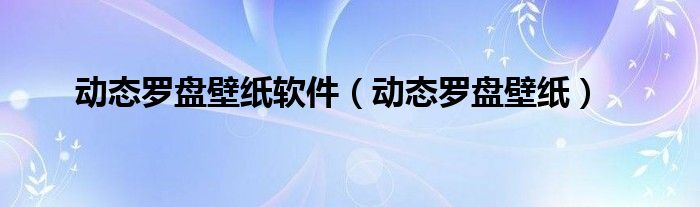 动态罗盘壁纸软件（动态罗盘壁纸）